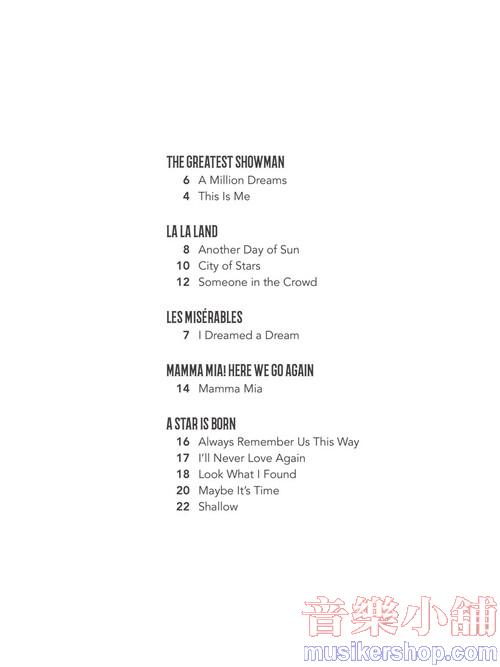 THE GREATEST SHOWMAN
6 A Million Dreams
4 This Is Me

LA LA LAND
8 Another Day of Sun
10 City of Stars
12 Someone in the Crowd

LES MISÉRABLES
7 I Dreamed a Dream

MAMMA MIA! HERE WE GO AGAIN
14 Mamma Mia

A STAR IS BORN
16 Always Remember Us This Way
17 I'll Never Love Again
18 Look What I Found
20 Maybe It's Time
22 Shallow

音樂小舖
musikershop.com